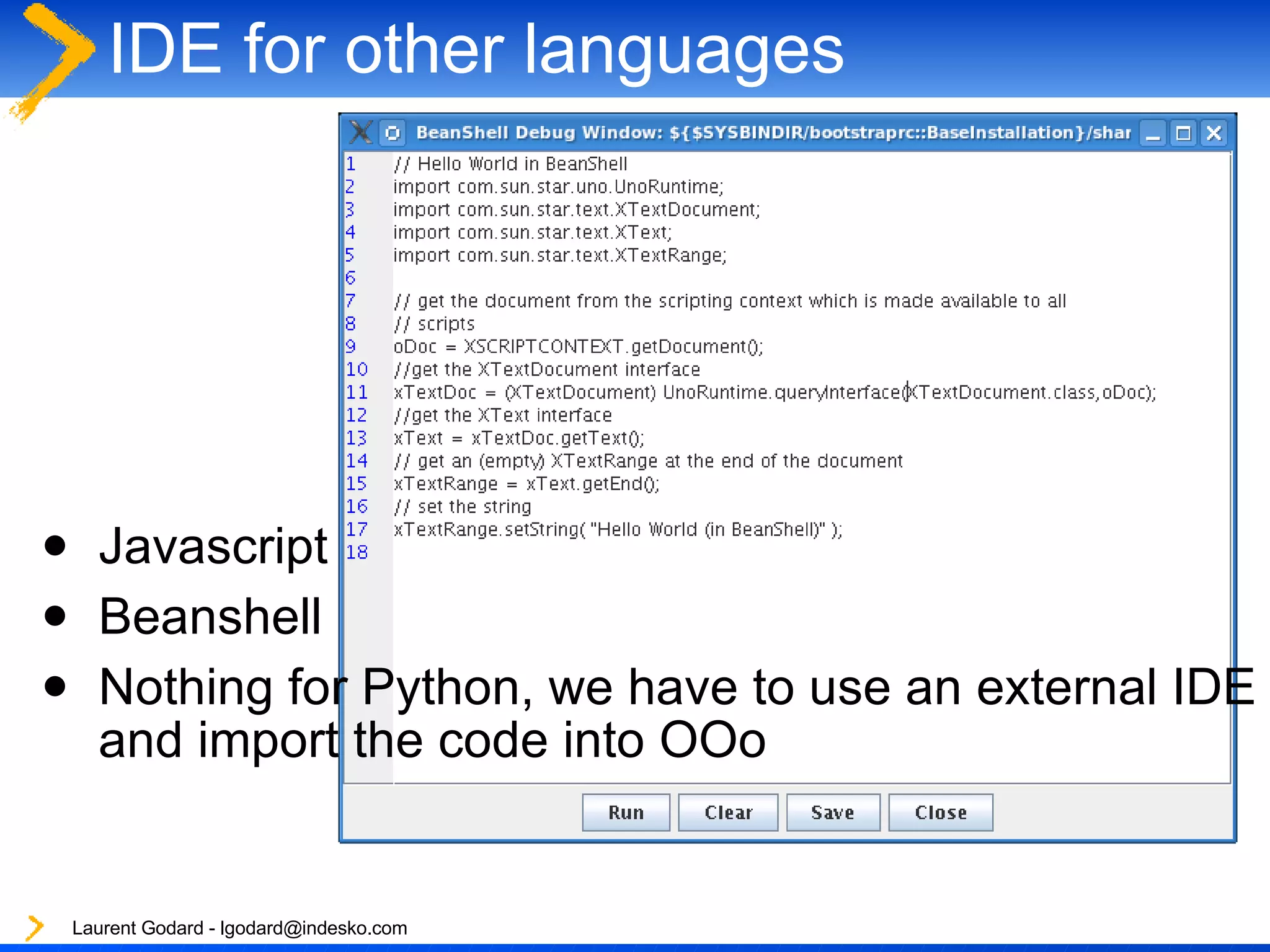 IDE for other languages

BeanShell Debug Window: ${$SYSBINDIR/bootstraprc::BaseInstallation}/shar

1 // Hello World in BeanShell
2 import com.sun.star.uno.UnoRuntime;
3 import com.sun.star.text.XTextDocument;
4 import com.sun.star.text.XText;
5 import com.sun.star.text.XTextRange;
6
7 // get the document from the scripting context which is made available to all
8 // scripts
9 oDoc = XSCRIPTCONTEXT.getDocument();
10 //get the XTextDocument interface
11 xTextDoc = (XTextDocument) UnoRuntime.queryInterface(XTextDocument.class,oDoc);
12 //get the XText interface
13 xText = xTextDoc.getText();
14 // get an (empty) XTextRange at the end of the document
15 xTextRange = xText.getEnd();
16 // set the string
17 xTextRange.setString( "Hello World (in BeanShell)" );
18

Run Clear Save Close

- Javascript
- Beanshell
- Nothing for Python, we have to use an external IDE and import the code into OOo

Laurent Godard - lgodard@indesko.com